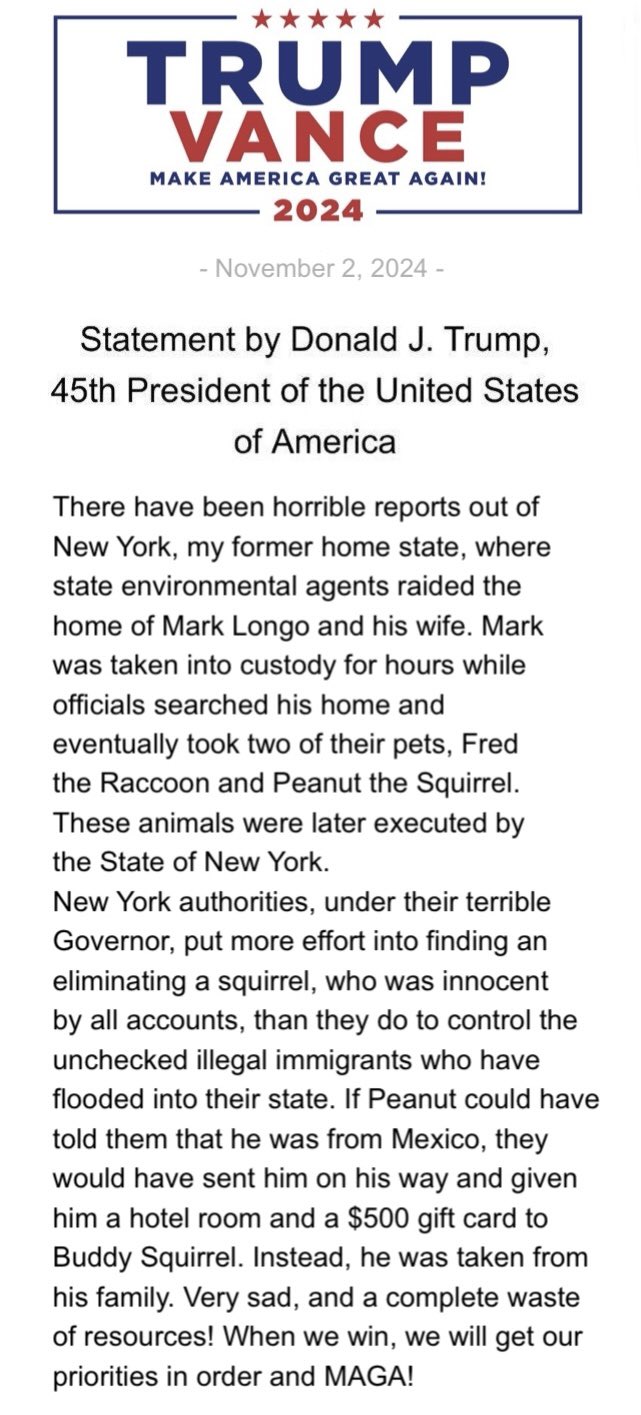 ★★★★★
TRUMP
VANCE
MAKE AMERICA GREAT AGAIN!
2024

- November 2, 2024 -

Statement by Donald J. Trump, 45th President of the United States of America

There have been horrible reports out of New York, my former home state, where state environmental agents raided the home of Mark Longo and his wife. Mark was taken into custody for hours while officials searched his home and eventually took two of their pets, Fred the Raccoon and Peanut the Squirrel. These animals were later executed by the State of New York.
New York authorities, under their terrible Governor, put more effort into finding an eliminating a squirrel, who was innocent by all accounts, than they do to control the unchecked illegal immigrants who have flooded into their state. If Peanut could have told them that he was from Mexico, they would have sent him on his way and given him a hotel room and a $500 gift card to Buddy Squirrel. Instead, he was taken from his family. Very sad, and a complete waste of resources! When we win, we will get our priorities in order and MAGA!